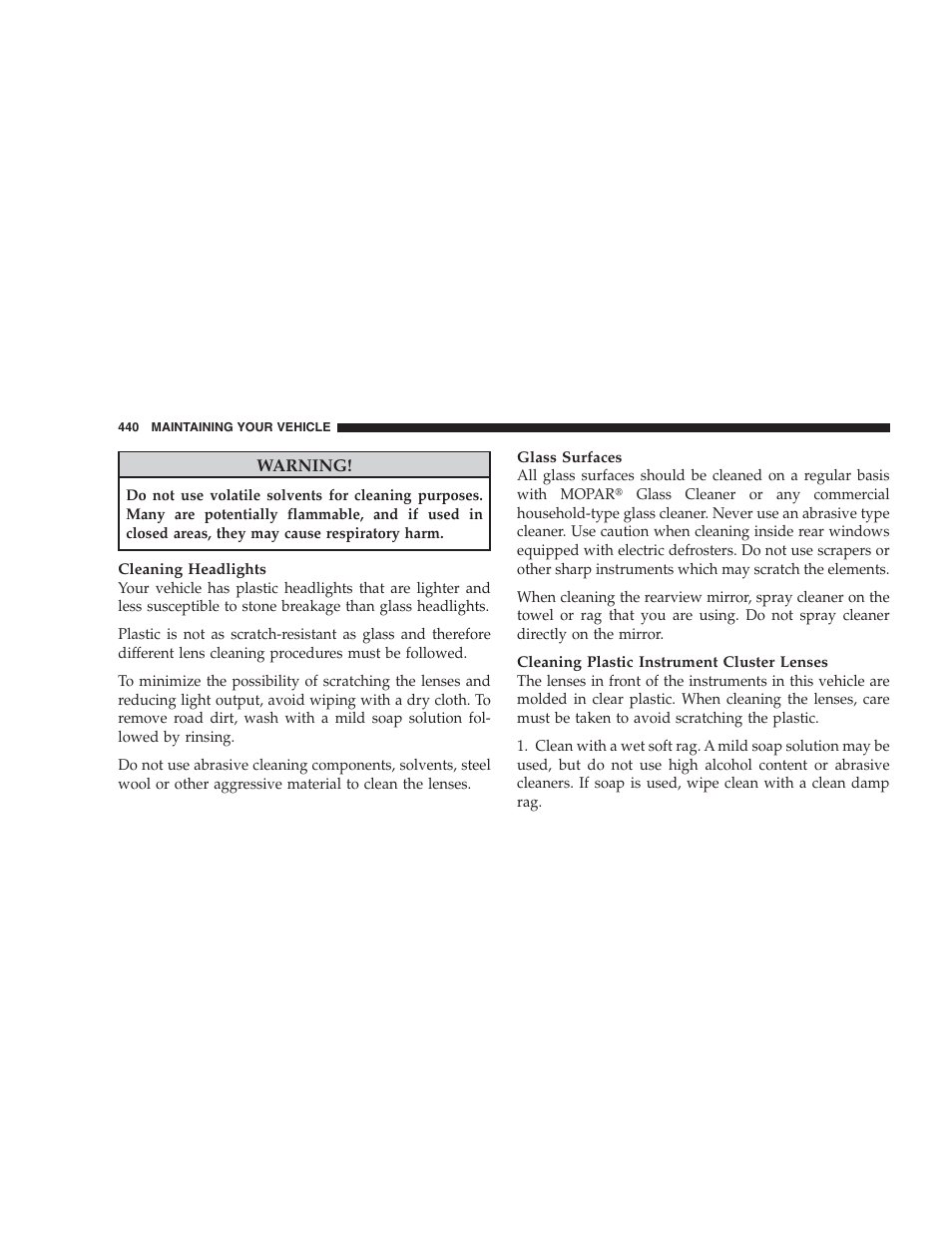 440 MAINTAINING YOUR VEHICLE

WARNING!

Do not use volatile solvents for cleaning purposes. Many are potentially flammable, and if used in closed areas, they may cause respiratory harm.

Cleaning Headlights
Your vehicle has plastic headlights that are lighter and less susceptible to stone breakage than glass headlights.

Plastic is not as scratch-resistant as glass and therefore different lens cleaning procedures must be followed.

To minimize the possibility of scratching the lenses and reducing light output, avoid wiping with a dry cloth. To remove road dirt, wash with a mild soap solution followed by rinsing.

Do not use abrasive cleaning components, solvents, steel wool or other aggressive material to clean the lenses.

Glass Surfaces
All glass surfaces should be cleaned on a regular basis with MOPAR® Glass Cleaner or any commercial household-type glass cleaner. Never use an abrasive type cleaner. Use caution when cleaning inside rear windows equipped with electric defrosters. Do not use scrapers or other sharp instruments which may scratch the elements.

When cleaning the rearview mirror, spray cleaner on the towel or rag that you are using. Do not spray cleaner directly on the mirror.

Cleaning Plastic Instrument Cluster Lenses
The lenses in front of the instruments in this vehicle are molded in clear plastic. When cleaning the lenses, care must be taken to avoid scratching the plastic.

1. Clean with a wet soft rag. A mild soap solution may be used, but do not use high alcohol content or abrasive cleaners. If soap is used, wipe clean with a clean damp rag.